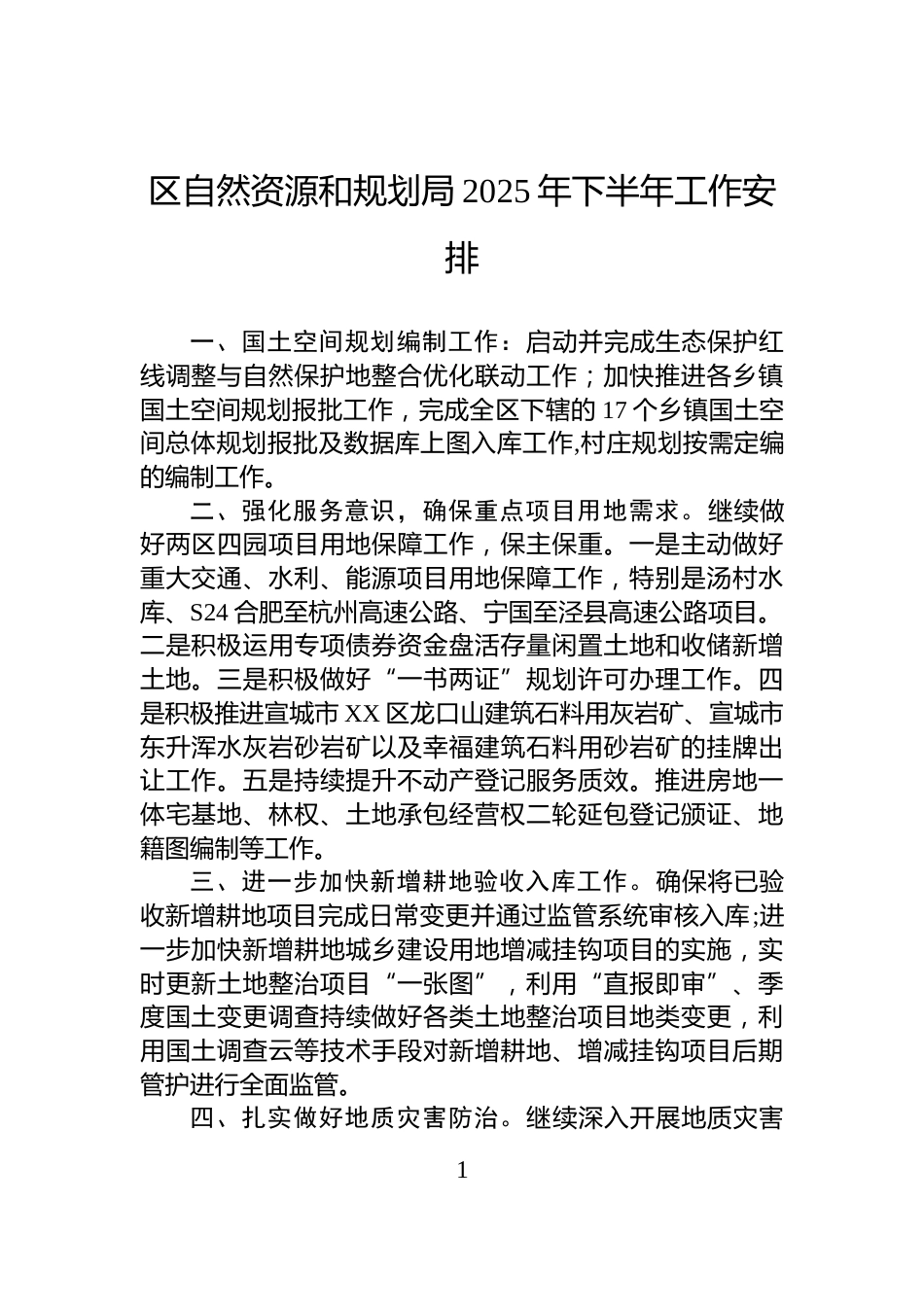 区自然资源和规划局 2025 年下半年工作安排

一、国土空间规划编制工作：启动并完成生态保护红线调整与自然保护地整合优化联动工作；加快推进各乡镇国土空间规划报批工作，完成全区下辖的 17 个乡镇国土空间总体规划报批及数据库上图入库工作,村庄规划按需定编的编制工作。

二、强化服务意识，确保重点项目用地需求。继续做好两区四园项目用地保障工作，保主保重。一是主动做好重大交通、水利、能源项目用地保障工作，特别是汤村水库、S24 合肥至杭州高速公路、宁国至泾县高速公路项目。二是积极运用专项债券资金盘活存量闲置土地和收储新增土地。三是积极做好“一书两证”规划许可办理工作。四是积极推进宣城市 XX 区龙口山建筑石料用灰岩矿、宣城市东升浑水灰岩砂岩矿以及幸福建筑石料用砂岩矿的挂牌出让工作。五是持续提升不动产登记服务质效。推进房地一体宅基地、林权、土地承包经营权二轮延包登记颁证、地籍图编制等工作。

三、进一步加快新增耕地验收入库工作。确保将已验收新增耕地项目完成日常变更并通过监管系统审核入库;进一步加快新增耕地城乡建设用地增减挂钩项目的实施，实时更新土地整治项目“一张图”，利用“直报即审”、季度国土变更调查持续做好各类土地整治项目地类变更，利用国土调查云等技术手段对新增耕地、增减挂钩项目后期管护进行全面监管。

四、扎实做好地质灾害防治。继续深入开展地质灾害

1